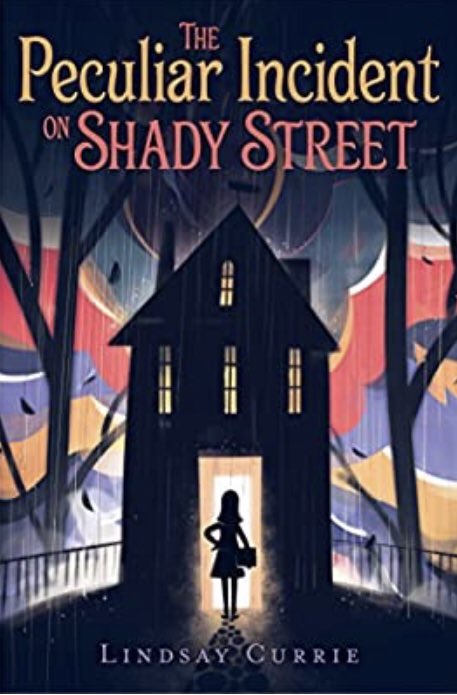 THE
Peculiar Incident
ON SHADY STREET

LINDSAY CURRIE